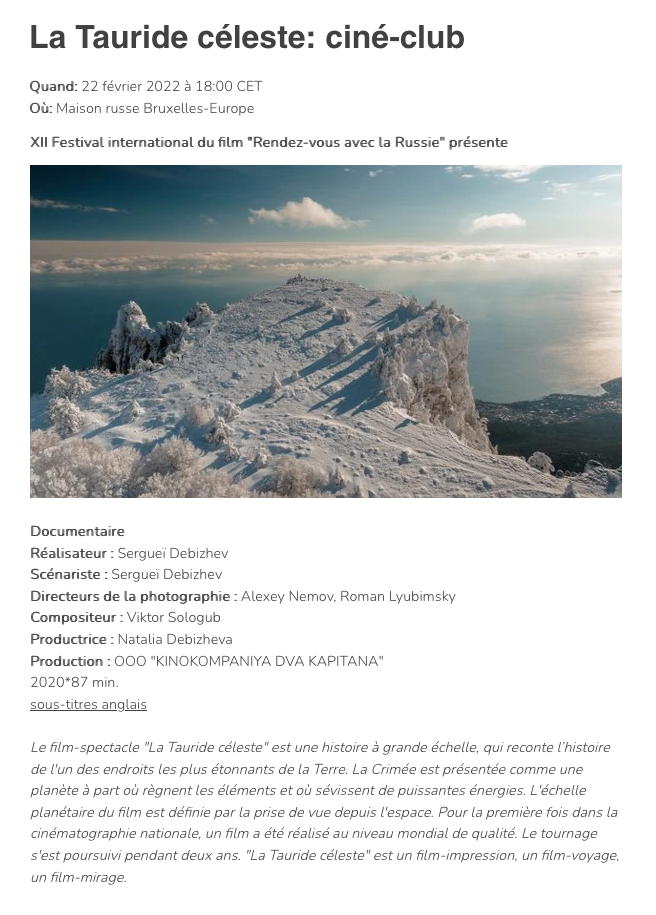 La Tauride céleste: ciné-club

Quand: 22 février 2022 à 18:00 CET
Où: Maison russe Bruxelles-Europe

XII Festival international du film "Rendez-vous avec la Russie" présente

Documentaire
Réalisateur : Sergueï Debizhev
Scénariste : Sergueï Debizhev
Directeurs de la photographie : Alexey Nemov, Roman Lyubimsky
Compositeur : Viktor Sologub
Productrice : Natalia Debizheva
Production : OOO "KINOKOMPANIYA DVA KAPITANA"
2020*87 min.
sous-titres anglais

Le film-spectacle "La Tauride céleste" est une histoire à grande échelle, qui reconte l'histoire de l'un des endroits les plus étonnants de la Terre. La Crimée est présentée comme une planète à part où règnent les éléments et où sévissent de puissantes énergies. L'échelle planétaire du film est définie par la prise de vue depuis l'espace. Pour la première fois dans la cinématographie nationale, un film a été réalisé au niveau mondial de qualité. Le tournage s'est poursuivi pendant deux ans. "La Tauride céleste" est un film-impression, un film-voyage, un film-mirage.